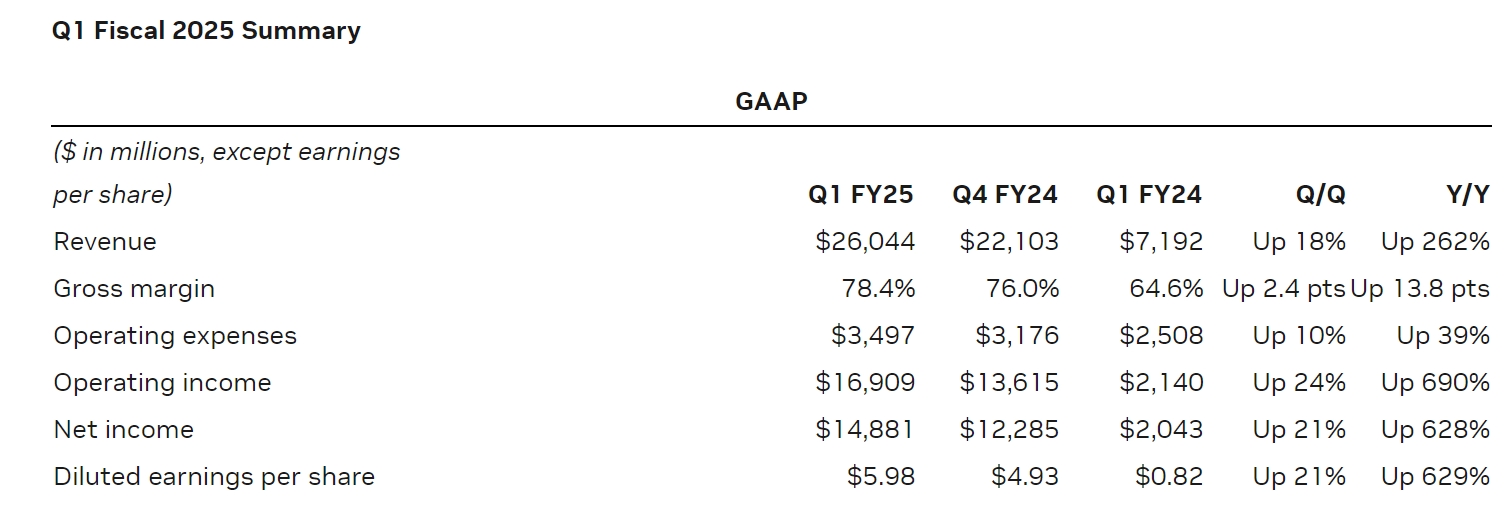 Q1 Fiscal 2025 Summary

GAAP

| ($ in millions, except earnings per share) | Q1 FY25 | Q4 FY24 | Q1 FY24 | Q/Q | Y/Y |
|---|---|---|---|---|---|
| Revenue | $26,044 | $22,103 | $7,192 | Up 18% | Up 262% |
| Gross margin | 78.4% | 76.0% | 64.6% | Up 2.4 pts | Up 13.8 pts |
| Operating expenses | $3,497 | $3,176 | $2,508 | Up 10% | Up 39% |
| Operating income | $16,909 | $13,615 | $2,140 | Up 24% | Up 690% |
| Net income | $14,881 | $12,285 | $2,043 | Up 21% | Up 628% |
| Diluted earnings per share | $5.98 | $4.93 | $0.82 | Up 21% | Up 629% |